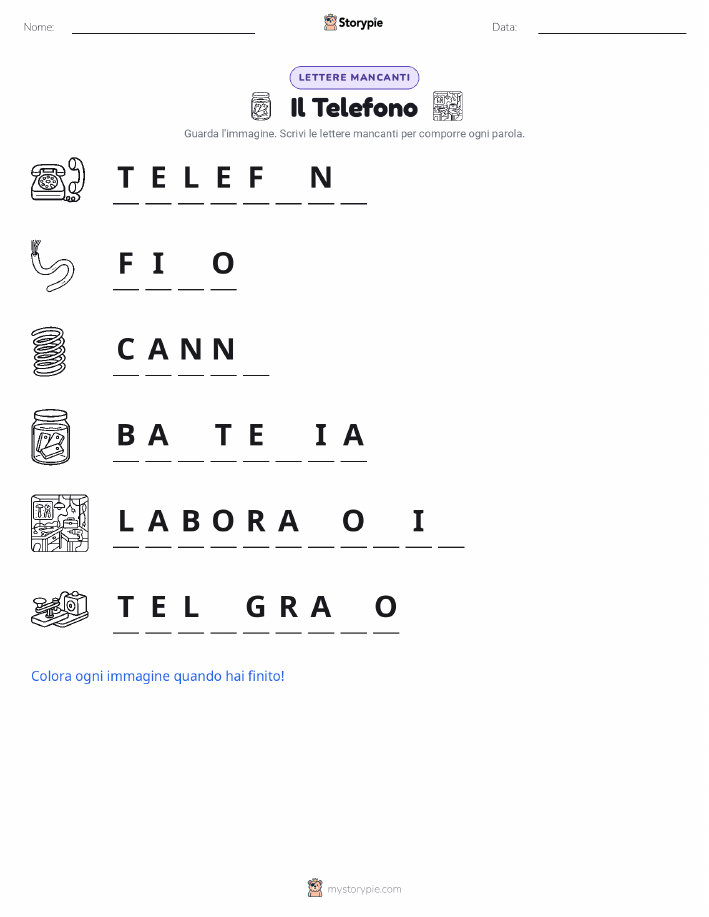 Nome: ____ Storypie Data: ____

LETTERE MANCANTI

Il Telefono

Guarda l'immagine. Scrivi le lettere mancanti per comporre ogni parola.

T E L E F ____ N ____

F I ____ O

C A N N ____

B A ____ T E ____ I A

L A B O R A ____ O ____ I ____

T E L ____ G R A ____ O

Colora ogni immagine quando hai finito!

mystorypie.com